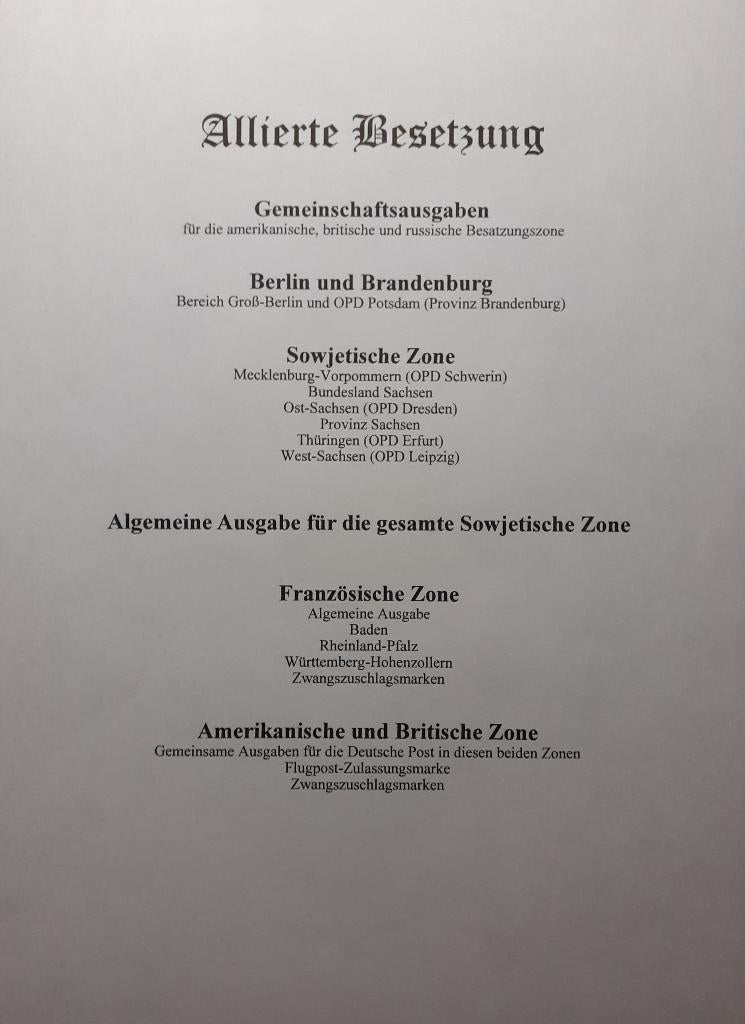 Allierte Besetzung

Gemeinschaftsausgaben
für die amerikanische, britische und russische Besatzungszone

Berlin und Brandenburg
Bereich Groß-Berlin und OPD Potsdam (Provinz Brandenburg)

Sowjetische Zone
Mecklenburg-Vorpommern (OPD Schwerin)
Bundesland Sachsen
Ost-Sachsen (OPD Dresden)
Provinz Sachsen
Thüringen (OPD Erfurt)
West-Sachsen (OPD Leipzig)

Algemeine Ausgabe für die gesamte Sowjetische Zone

Französische Zone
Algemeine Ausgabe
Baden
Rheinland-Pfalz
Württemberg-Hohenzollern
Zwangszuschlagsmarken

Amerikanische und Britische Zone
Gemeinsame Ausgaben für die Deutsche Post in diesen beiden Zonen
Flugpost-Zulassungsmarke
Zwangszuschlagsmarken